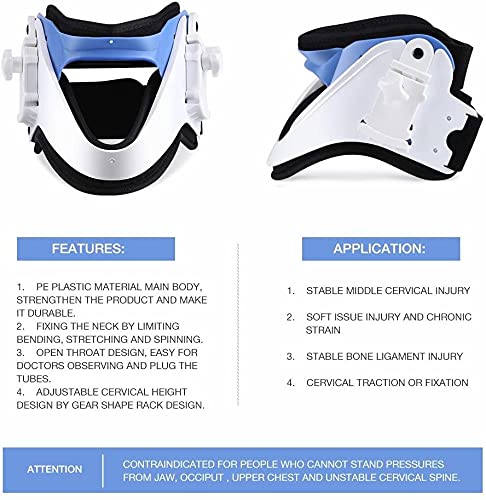 FEATURES:

1. PE PLASTIC MATERIAL MAIN BODY, STRENGTHEN THE PRODUCT AND MAKE IT DURABLE.
2. FIXING THE NECK BY LIMITING BENDING, STRETCHING AND SPINNING.
3. OPEN THROAT DESIGN, EASY FOR DOCTORS OBSERVING AND PLUG THE TUBES.
4. ADJUSTABLE CERVICAL HEIGHT DESIGN BY GEAR SHAPE RACK DESIGN.

APPLICATION:

1. STABLE MIDDLE CERVICAL INJURY
2. SOFT ISSUE INJURY AND CHRONIC STRAIN
3. STABLE BONE LIGAMENT INJURY
4. CERVICAL TRACTION OR FIXATION

ATTENTION

CONTRAINDICATED FOR PEOPLE WHO CANNOT STAND PRESSURES FROM JAW, OCCIPUT , UPPER CHEST AND UNSTABLE CERVICAL SPINE.